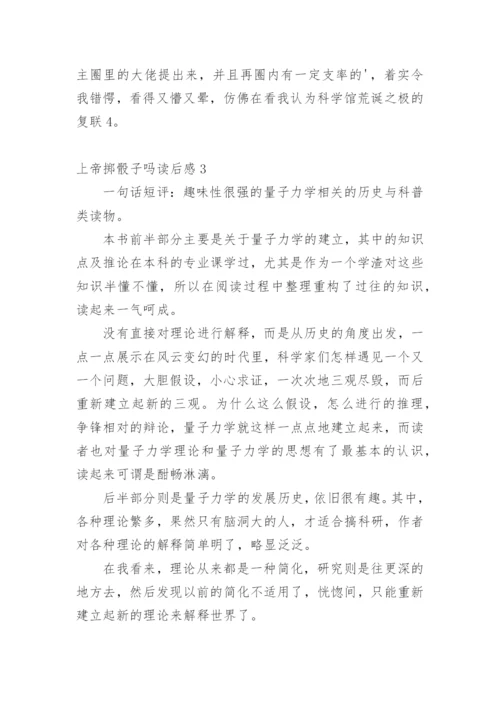 主圈里的大佬提出来，并且再圈内有一定支率的'，着实令我错愕，看得又懵又晕，仿佛在看我认为科学馆荒诞之极的复联 4。

上帝掷骰子吗读后感 3

一句话短评：趣味性很强的量子力学相关的历史与科普类读物。

本书前半部分主要是关于量子力学的建立，其中的知识点及推论在本科的专业课学过，尤其是作为一个学渣对这些知识半懂不懂，所以在阅读过程中整理重构了过往的知识，读起来一气呵成。

没有直接对理论进行解释，而是从历史的角度出发，一点一点展示在风云变幻的时代里，科学家们怎样遇见一个又一个问题，大胆假设，小心求证，一次次地三观尽毁，而后重新建立起新的三观。为什么这么假设，怎么进行的推理，争锋相对的辩论，量子力学就这样一点点地建立起来，而读者也对量子力学理论和量子力学的思想有了最基本的认识，读起来可谓是酣畅淋漓。

后半部分则是量子力学的发展历史，依旧很有趣。其中，各种理论繁多，果然只有脑洞大的人，才适合搞科研，作者对各种理论的解释简单明了，略显泛泛。

在我看来，理论从来都是一种简化，研究则是往更深的地方去，然后发现以前的简化不适用了，恍惚间，只能重新建立起新的理论来解释世界了。